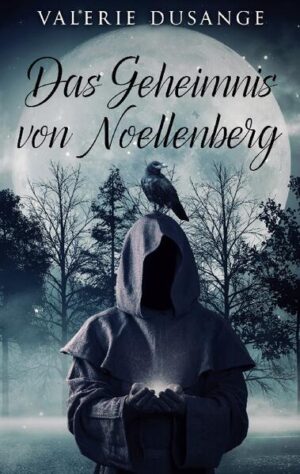 VALERIE DUSANGE

Das Geheimnis von Noellenberg